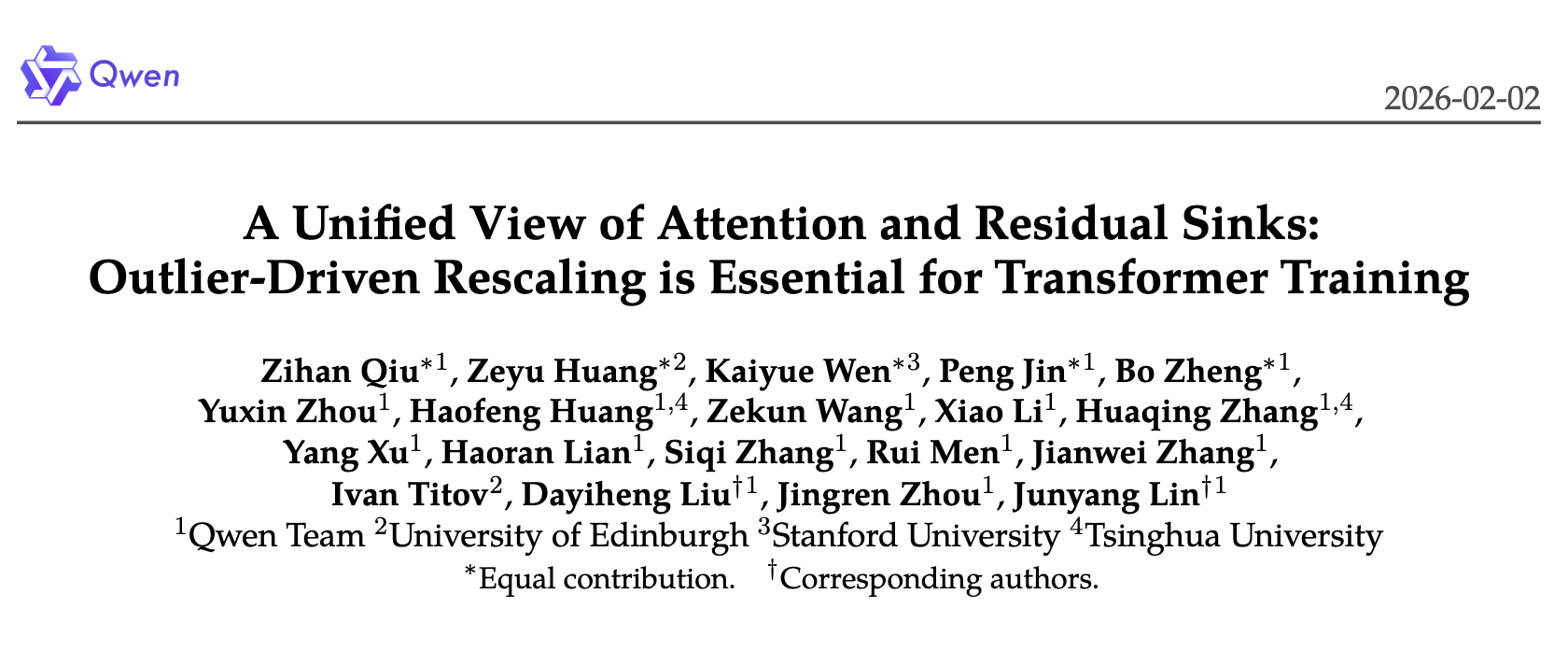 Qwen

2026-02-02

A Unified View of Attention and Residual Sinks: Outlier-Driven Rescaling is Essential for Transformer Training

Zihan Qiu$^{*1}$, Zeyu Huang$^{*2}$, Kaiyue Wen$^{*3}$, Peng Jin$^{*1}$, Bo Zheng$^{*1}$, Yuxin Zhou$^{1}$, Haofeng Huang$^{1,4}$, Zekun Wang$^{1}$, Xiao Li$^{1}$, Huaqing Zhang$^{1,4}$, Yang Xu$^{1}$, Haoran Lian$^{1}$, Siqi Zhang$^{1}$, Rui Men$^{1}$, Jianwei Zhang$^{1}$, Ivan Titov$^{2}$, Dayiheng Liu$^{\dagger 1}$, Jingren Zhou$^{1}$, Junyang Lin$^{\dagger 1}$
$^{1}$Qwen Team $^{2}$University of Edinburgh $^{3}$Stanford University $^{4}$Tsinghua University
$^{*}$Equal contribution. $^{\dagger}$Corresponding authors.